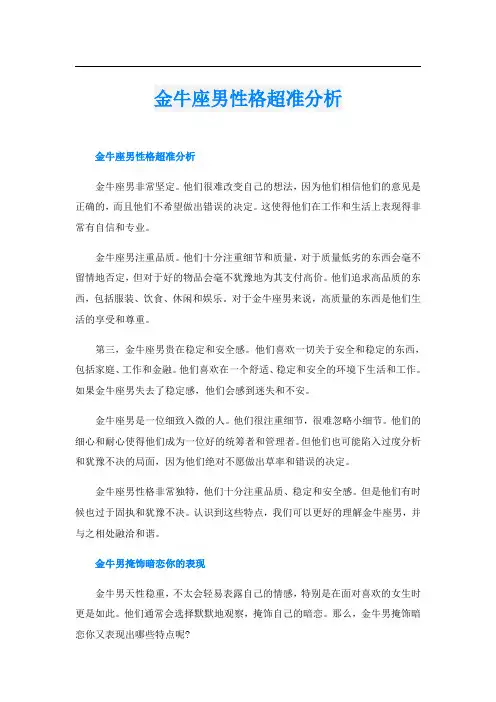 金牛座男性格超准分析

金牛座男性格超准分析

金牛座男非常坚定。他们很难改变自己的想法，因为他们相信他们的意见是正确的，而且他们不希望做出错误的决定。这使得他们在工作和生活上表现得非常有自信和专业。

金牛座男注重品质。他们十分注重细节和质量，对于质量低劣的东西会毫不留情地否定，但对于好的物品会毫不犹豫地为其支付高价。他们追求高品质的东西，包括服装、饮食、休闲和娱乐。对于金牛座男来说，高质量的东西是他们生活的享受和尊重。

第三，金牛座男贵在稳定和安全感。他们喜欢一切关于安全和稳定的东西，包括家庭、工作和金融。他们喜欢在一个舒适、稳定和安全的环境下生活和工作。如果金牛座男失去了稳定感，他们会感到迷失和不安。

金牛座男是一位细致入微的人。他们很注重细节，很难忽略小细节。他们的细心和耐心使得他们成为一位好的统筹者和管理者。但他们也可能陷入过度分析和犹豫不决的局面，因为他们绝对不愿做出草率和错误的决定。

金牛座男性格非常独特，他们十分注重品质、稳定和安全感。但是他们有时候也过于固执和犹豫不决。认识到这些特点，我们可以更好的理解金牛座男，并与之相处融洽和谐。

金牛男掩饰暗恋你的表现

金牛男天性稳重，不太会轻易表露自己的情感，特别是在面对喜欢的女生时更是如此。他们通常会选择默默地观察，掩饰自己的暗恋。那么，金牛男掩饰暗恋你又表现出哪些特点呢?